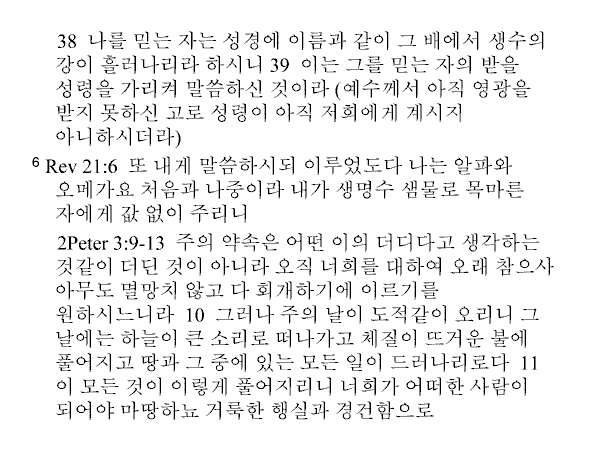 38 나를 믿는 자는 성경에 이름과 같이 그 배에서 생수의 강이 흘러나리라 하시니 39 이는 그를 믿는 자의 받을 성령을 가리켜 말씀하신 것이라 (예수께서 아직 영광을 받지 못하신 고로 성령이 아직 저희에게 계시지 아니하시더라)

$^6$ Rev 21:6 또 내게 말씀하시되 이루었도다 나는 알파와 오메가요 처음과 나중이라 내가 생명수 샘물로 목마른 자에게 값 없이 주리니

2Peter 3:9-13 주의 약속은 어떤 이의 더디다고 생각하는 것같이 더딘 것이 아니라 오직 너희를 대하여 오래 참으사 아무도 멸망치 않고 다 회개하기에 이르기를 원하시느니라 10 그러나 주의 날이 도적같이 오리니 그 날에는 하늘이 큰 소리로 떠나가고 체질이 뜨거운 불에 풀어지고 땅과 그 중에 있는 모든 일이 드러나리로다 11 이 모든 것이 이렇게 풀어지리니 너희가 어떠한 사람이 되어야 마땅하뇨 거룩한 행실과 경건함으로